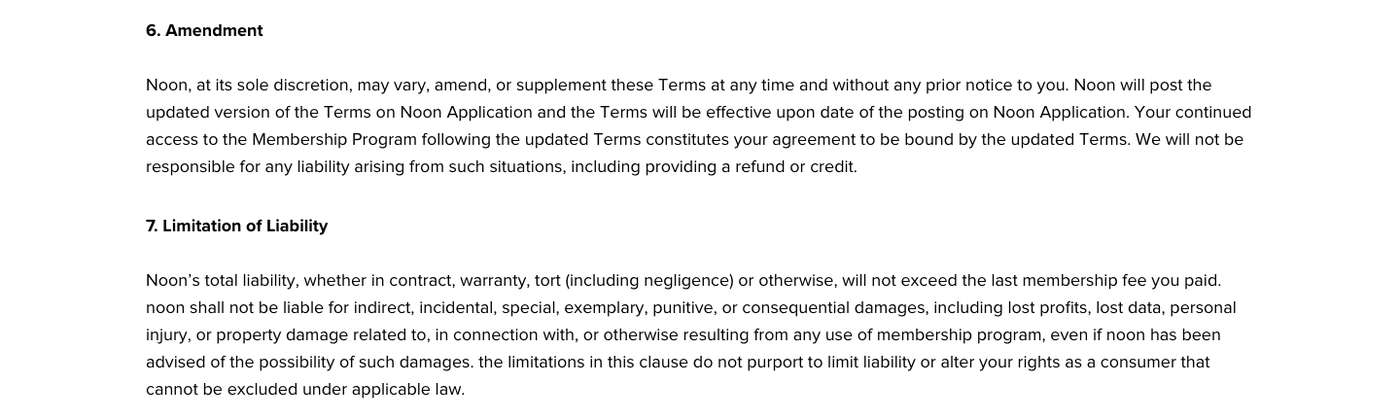 6. Amendment

Noon, at its sole discretion, may vary, amend, or supplement these Terms at any time and without any prior notice to you. Noon will post the updated version of the Terms on Noon Application and the Terms will be effective upon date of the posting on Noon Application. Your continued access to the Membership Program following the updated Terms constitutes your agreement to be bound by the updated Terms. We will not be responsible for any liability arising from such situations, including providing a refund or credit.

7. Limitation of Liability

Noon's total liability, whether in contract, warranty, tort (including negligence) or otherwise, will not exceed the last membership fee you paid. noon shall not be liable for indirect, incidental, special, exemplary, punitive, or consequential damages, including lost profits, lost data, personal injury, or property damage related to, in connection with, or otherwise resulting from any use of membership program, even if noon has been advised of the possibility of such damages. the limitations in this clause do not purport to limit liability or alter your rights as a consumer that cannot be excluded under applicable law.